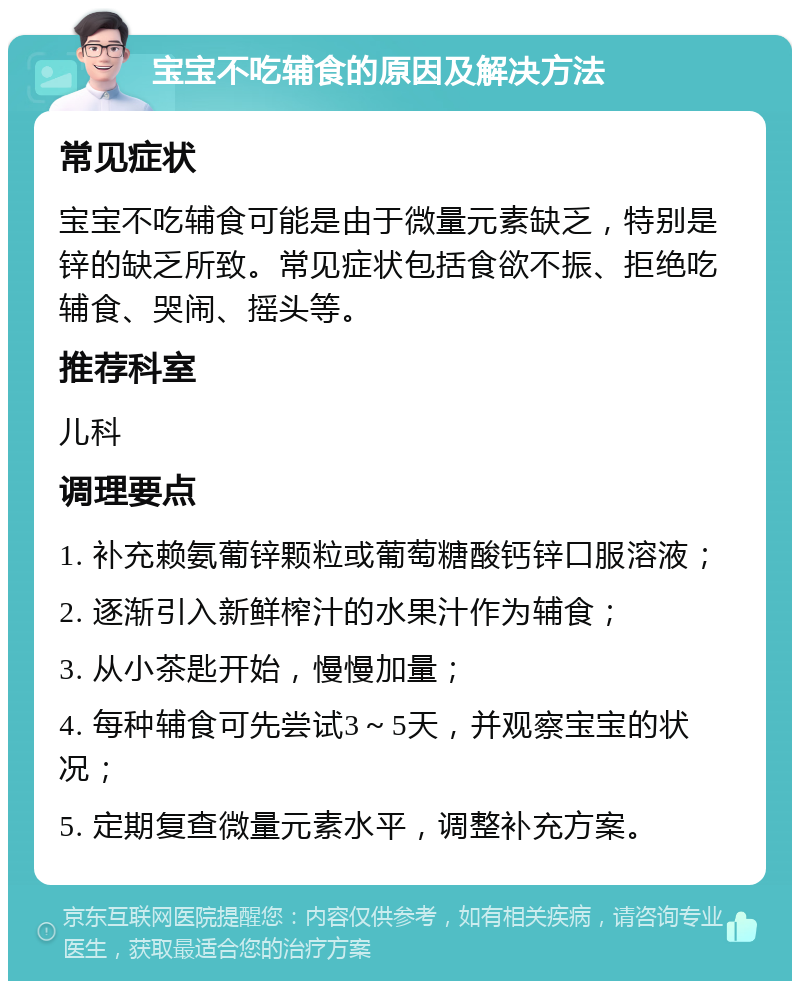 宝宝不吃辅食的原因及解决方法

常见症状

宝宝不吃辅食可能是由于微量元素缺乏，特别是锌的缺乏所致。常见症状包括食欲不振、拒绝吃辅食、哭闹、摇头等。

推荐科室

儿科

调理要点

1. 补充赖氨葡锌颗粒或葡萄糖酸钙锌口服溶液；

2. 逐渐引入新鲜榨汁的水果汁作为辅食；

3. 从小茶匙开始，慢慢加量；

4. 每种辅食可先尝试3～5天，并观察宝宝的状况；

5. 定期复查微量元素水平，调整补充方案。

京东互联网医院提醒您：内容仅供参考，如有相关疾病，请咨询专业医生，获取最适合您的治疗方案